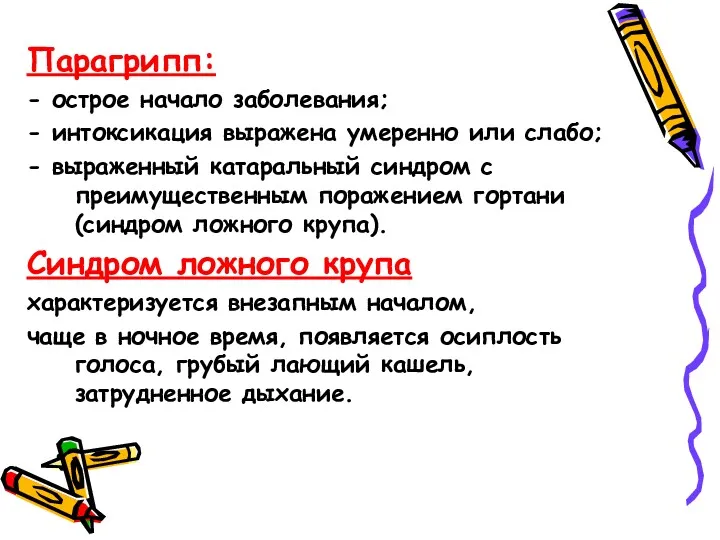 Парагрипп:
- острое начало заболевания;
- интоксикация выражена умеренно или слабо;
- выраженный катаральный синдром с преимущественным поражением гортани (синдром ложного крупа).

Синдром ложного крупа
характеризуется внезапным началом,
чаще в ночное время, появляется осиплость голоса, грубый лающий кашель, затрудненное дыхание.